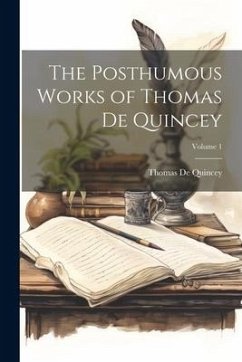 The Posthumous Works of Thomas De Quincey

Volume 1

Thomas De Quincey